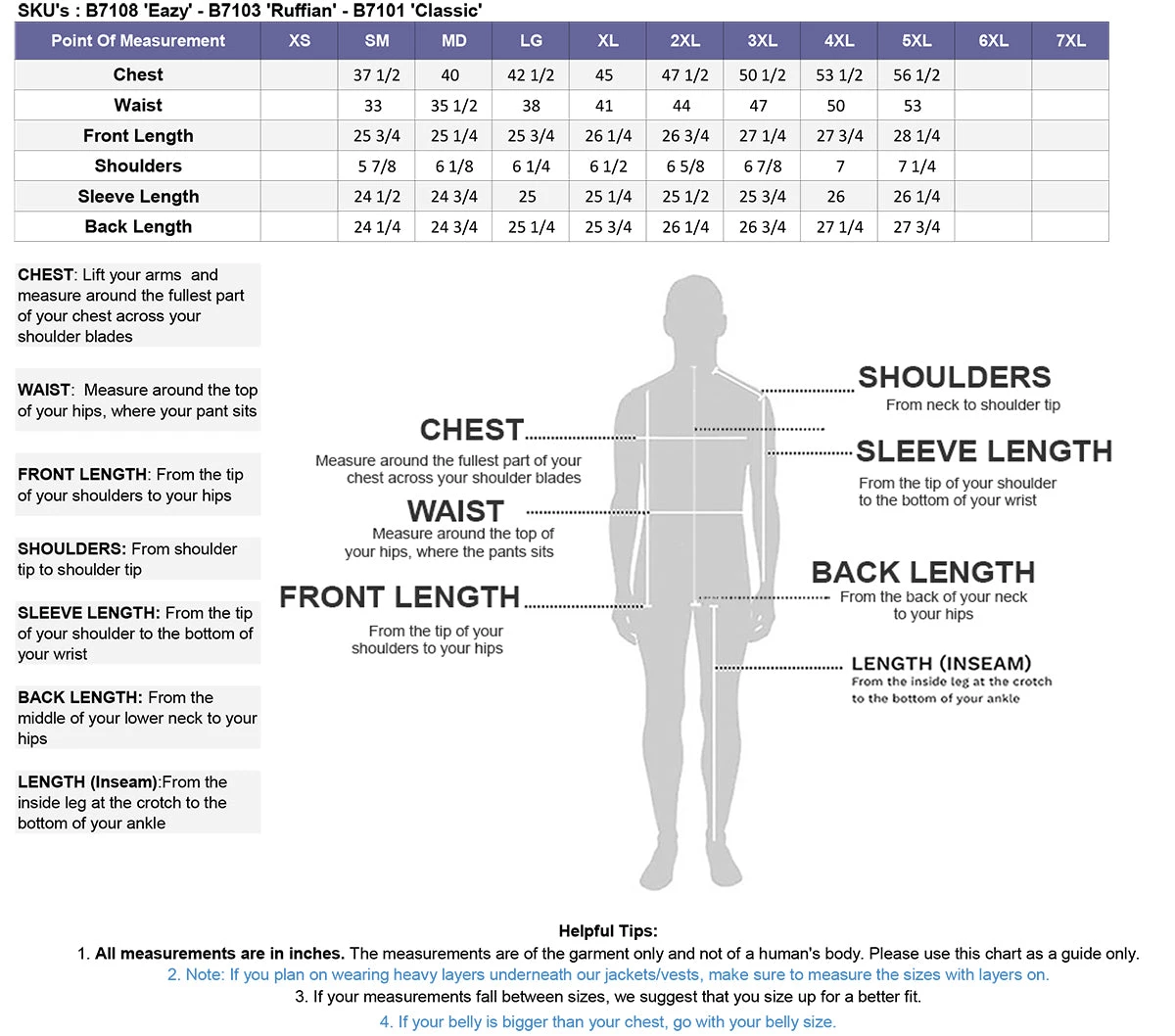 SKU's : B7108 'Eazy' - B7103 'Ruffian' - B7101 'Classic'

| Point Of Measurement | XS | SM | MD | LG | XL | 2XL | 3XL | 4XL | 5XL | 6XL | 7XL |
|---|---|---|---|---|---|---|---|---|---|---|---|
| Chest | | 37 1/2 | 40 | 42 1/2 | 45 | 47 1/2 | 50 1/2 | 53 1/2 | 56 1/2 | | |
| Waist | | 33 | 35 1/2 | 38 | 41 | 44 | 47 | 50 | 53 | | |
| Front Length | | 25 3/4 | 25 1/4 | 25 3/4 | 26 1/4 | 26 3/4 | 27 1/4 | 27 3/4 | 28 1/4 | | |
| Shoulders | | 5 7/8 | 6 1/8 | 6 1/4 | 6 1/2 | 6 5/8 | 6 7/8 | 7 | 7 1/4 | | |
| Sleeve Length | | 24 1/2 | 24 3/4 | 25 | 25 1/4 | 25 1/2 | 25 3/4 | 26 | 26 1/4 | | |
| Back Length | | 24 1/4 | 24 3/4 | 25 1/4 | 25 3/4 | 26 1/4 | 26 3/4 | 27 1/4 | 27 3/4 | | |

CHEST: Lift your arms and measure around the fullest part of your chest across your shoulder blades

WAIST: Measure around the top of your hips, where your pant sits

FRONT LENGTH: From the tip of your shoulders to your hips

SHOULDERS: From shoulder tip to shoulder tip

SLEEVE LENGTH: From the tip of your shoulder to the bottom of your wrist

BACK LENGTH: From the middle of your lower neck to your hips

LENGTH (Inseam):From the inside leg at the crotch to the bottom of your ankle

CHEST
Measure around the fullest part of your chest across your shoulder blades

WAIST
Measure around the top of your hips, where the pants sits

FRONT LENGTH
From the tip of your shoulders to your hips

SHOULDERS
From neck to shoulder tip

SLEEVE LENGTH
From the tip of your shoulder to the bottom of your wrist

BACK LENGTH
From the back of your neck to your hips

LENGTH (INSEAM)
From the inside leg at the crotch to the bottom of your ankle

Helpful Tips:
1. All measurements are in inches. The measurements are of the garment only and not of a human's body. Please use this chart as a guide only.
2. Note: If you plan on wearing heavy layers underneath our jackets/vests, make sure to measure the sizes with layers on.
3. If your measurements fall between sizes, we suggest that you size up for a better fit.
4. If your belly is bigger than your chest, go with your belly size.